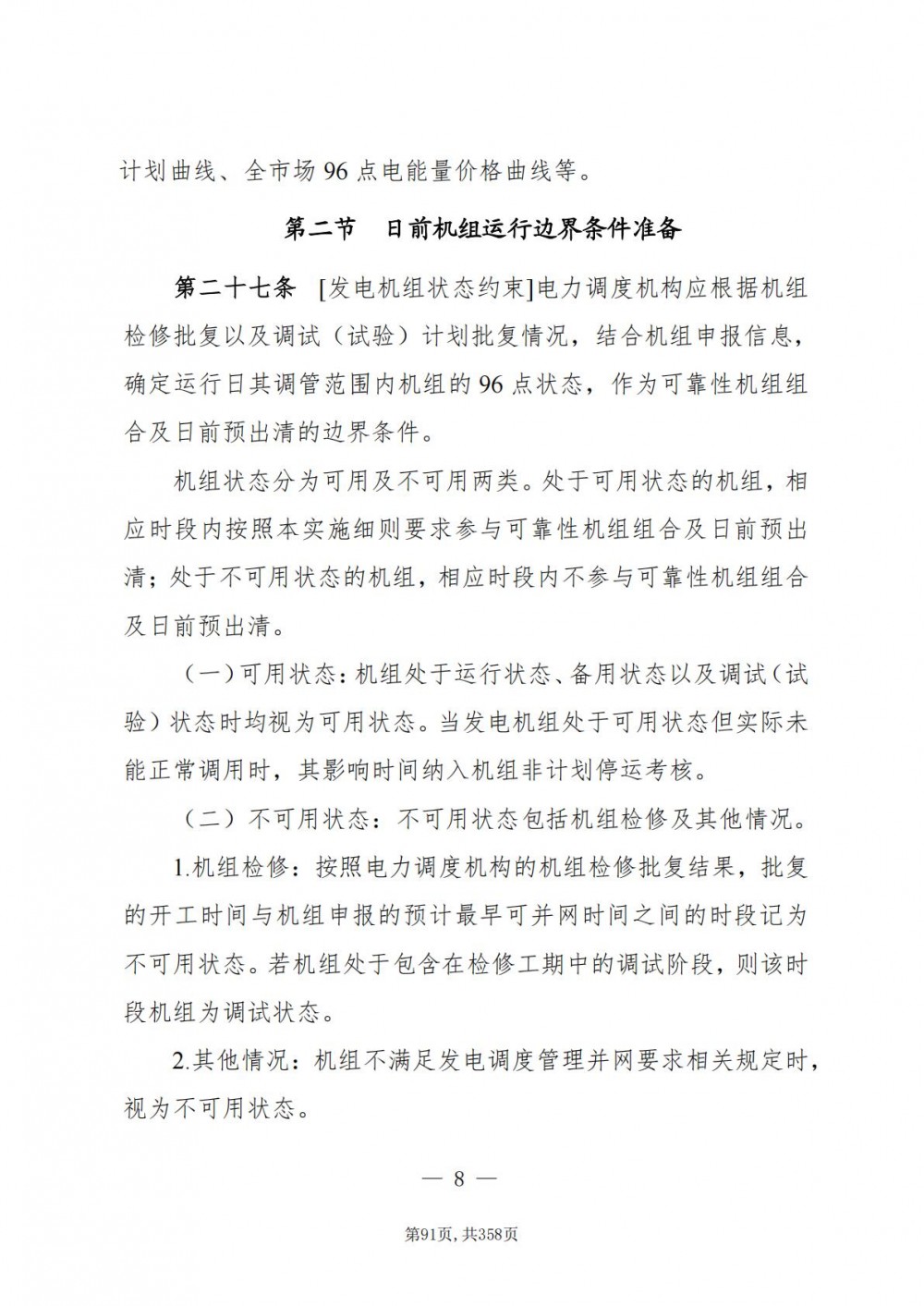 计划曲线、全市场 96 点电能量价格曲线等。

第二节　日前机组运行边界条件准备

第二十七条　[发电机组状态约束]电力调度机构应根据机组检修批复以及调试（试验）计划批复情况，结合机组申报信息，确定运行日其调管范围内机组的 96 点状态，作为可靠性机组组合及日前预出清的边界条件。

机组状态分为可用及不可用两类。处于可用状态的机组，相应时段内按照本实施细则要求参与可靠性机组组合及日前预出清；处于不可用状态的机组，相应时段内不参与可靠性机组组合及日前预出清。

（一）可用状态：机组处于运行状态、备用状态以及调试（试验）状态时均视为可用状态。当发电机组处于可用状态但实际未能正常调用时，其影响时间纳入机组非计划停运考核。

（二）不可用状态：不可用状态包括机组检修及其他情况。

1.机组检修：按照电力调度机构的机组检修批复结果，批复的开工时间与机组申报的预计最早可并网时间之间的时段记为不可用状态。若机组处于包含在检修工期中的调试阶段，则该时段机组为调试状态。

2.其他情况：机组不满足发电调度管理并网要求相关规定时，视为不可用状态。

— 8 —

第91页, 共358页